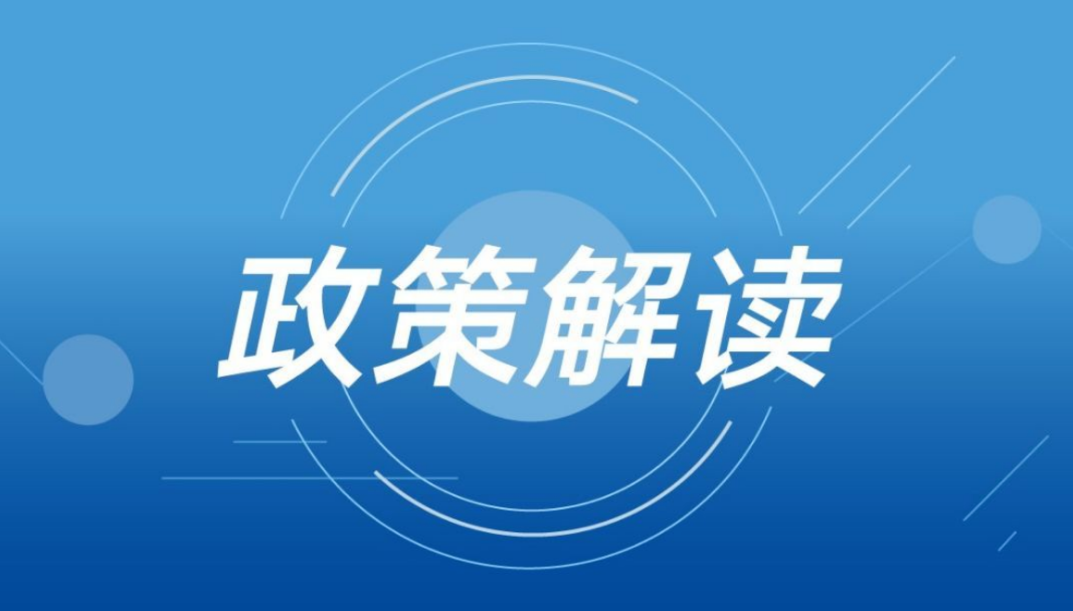 政策解读